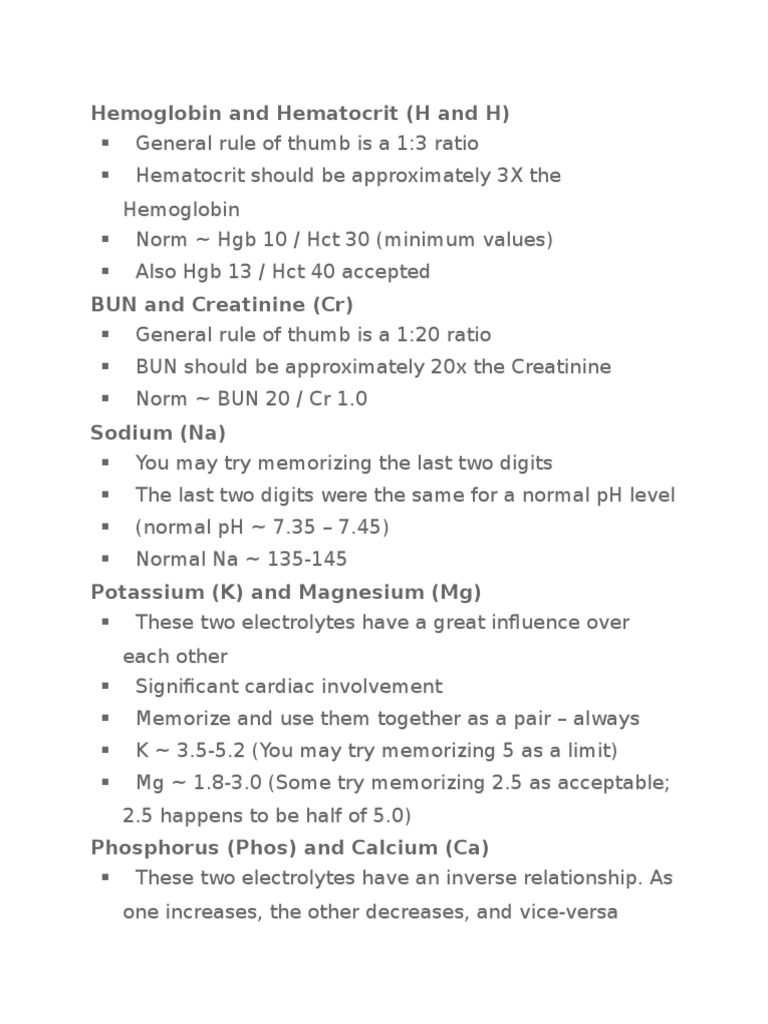 Hemoglobin and Hematocrit (H and H)

▪ General rule of thumb is a 1:3 ratio
▪ Hematocrit should be approximately 3X the Hemoglobin
▪ Norm ~ Hgb 10 / Hct 30 (minimum values)
▪ Also Hgb 13 / Hct 40 accepted

BUN and Creatinine (Cr)

▪ General rule of thumb is a 1:20 ratio
▪ BUN should be approximately 20x the Creatinine
▪ Norm ~ BUN 20 / Cr 1.0

Sodium (Na)

▪ You may try memorizing the last two digits
▪ The last two digits were the same for a normal pH level
▪ (normal pH ~ 7.35 – 7.45)
▪ Normal Na ~ 135-145

Potassium (K) and Magnesium (Mg)

▪ These two electrolytes have a great influence over each other
▪ Significant cardiac involvement
▪ Memorize and use them together as a pair – always
▪ K ~ 3.5-5.2 (You may try memorizing 5 as a limit)
▪ Mg ~ 1.8-3.0 (Some try memorizing 2.5 as acceptable; 2.5 happens to be half of 5.0)

Phosphorus (Phos) and Calcium (Ca)

▪ These two electrolytes have an inverse relationship. As one increases, the other decreases, and vice-versa